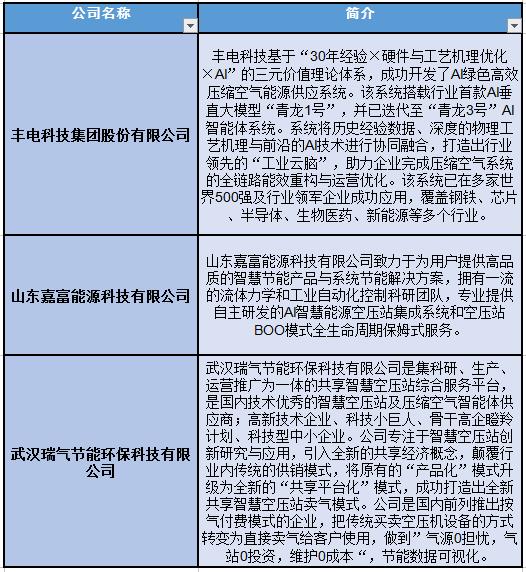 | 公司名称 | 简介 |
|---|---|
| 丰电科技集团股份有限公司 | 丰电科技基于“30年经验×硬件与工艺机理优化×AI”的三元价值理论体系，成功开发了AI绿色高效压缩空气能源供应系统。该系统搭载行业首款AI垂直大模型“青龙1号”，并已迭代至“青龙3号”AI智能体系统。系统将历史经验数据、深度的物理工艺机理与前沿的AI技术进行协同融合，打造出行业领先的“工业云脑”，助力企业完成压缩空气系统的全链路能效重构与运营优化。该系统已在多家世界500强及行业领军企业成功应用，覆盖钢铁、芯片、半导体、生物医药、新能源等多个行业。 |
| 山东嘉富能源科技有限公司 | 山东嘉富能源科技有限公司致力于为用户提供高品质的智慧节能产品与系统节能解决方案，拥有一流的流体力学和工业自动化控制科研团队，专业提供自主研发的AI智慧能源空压站集成系统和空压站BOO模式全生命周期保姆式服务。 |
| 武汉瑞气节能环保科技有限公司 | 武汉瑞气节能环保科技有限公司是集科研、生产、运营推广为一体的共享智慧空压站综合服务平台，是国内技术优秀的智慧空压站及压缩空气智能体供应商；高新技术企业、科技小巨人、骨干高企瞪羚计划、科技型中小企业。公司专注于智慧空压站创新研究与应用，引入全新的共享经济概念，颠覆行业内传统的供销模式，将原有的“产品化”模式升级为全新的“共享平台化”模式，成功打造出全新共享智慧空压站卖气模式。公司是国内前列推出按气付费模式的企业，把传统买卖空压机设备的方式转变为直接卖气给客户使用，做到”气源0担忧，气站0投资，维护0成本“，节能数据可视化。 |